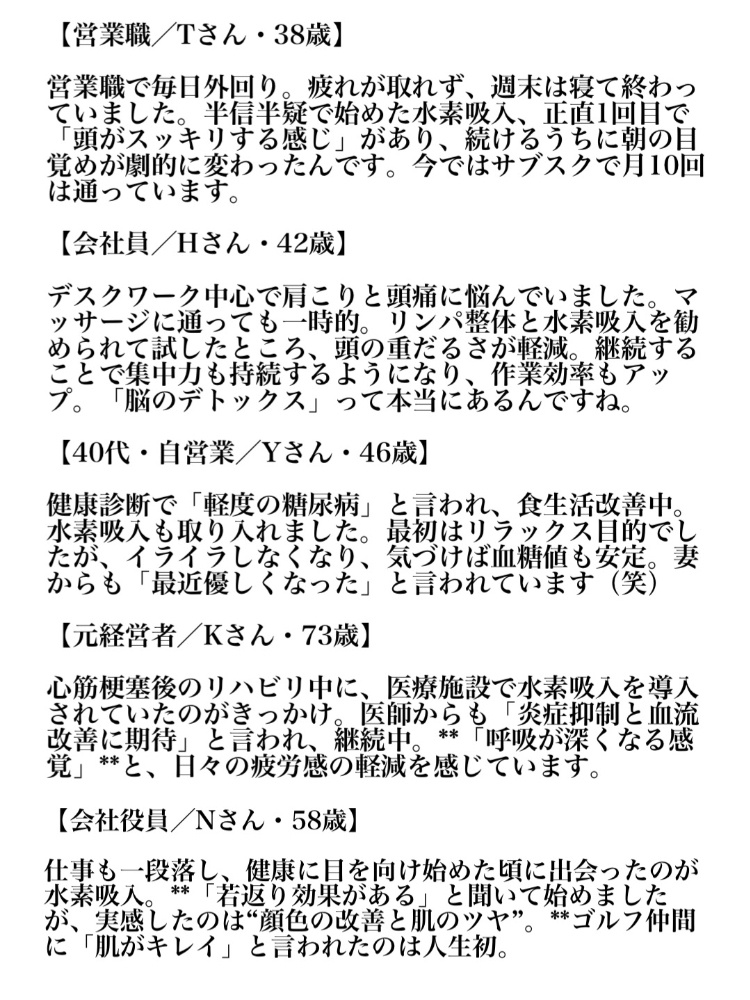 【営業職／Tさん・38歳】

営業職で毎日外回り。疲れが取れず、週末は寝て終わっていました。半信半疑で始めた水素吸入、正直1回目で「頭がスッキリする感じ」があり、続けるうちに朝の目覚めが劇的に変わったんです。今ではサブスクで月10回は通っています。

【会社員／Hさん・42歳】

デスクワーク中心で肩こりと頭痛に悩んでいました。マッサージに通っても一時的。リンパ整体と水素吸入を勧められて試したところ、頭の重だるさが軽減。継続することで集中力も持続するようになり、作業効率もアップ。「脳のデトックス」って本当にあるんですね。

【40代・自営業／Yさん・46歳】

健康診断で「軽度の糖尿病」と言われ、食生活改善中。水素吸入も取り入れました。最初はリラックス目的でしたが、イライラしなくなり、気づけば血糖値も安定。妻からも「最近優しくなった」と言われています（笑）

【元経営者／Kさん・73歳】

心筋梗塞後のリハビリ中に、医療施設で水素吸入を導入されていたのがきっかけ。医師からも「炎症抑制と血流改善に期待」と言われ、継続中。**「呼吸が深くなる感覚」**と、日々の疲労感の軽減を感じています。

【会社役員／Nさん・58歳】

仕事も一段落し、健康に目を向け始めた頃に出会ったのが水素吸入。**「若返り効果がある」と聞いて始めましたが、実感したのは“顔色の改善と肌のツヤ”。**ゴルフ仲間に「肌がキレイ」と言われたのは人生初。